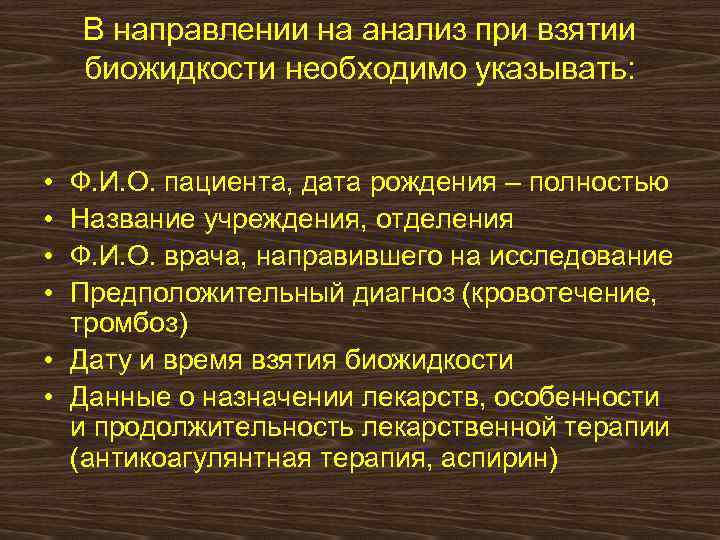 В направлении на анализ при взятии биожидкости необходимо указывать:

• Ф.И.О. пациента, дата рождения – полностью
• Название учреждения, отделения
• Ф.И.О. врача, направившего на исследование
• Предположительный диагноз (кровотечение, тромбоз)
• Дату и время взятия биожидкости
• Данные о назначении лекарств, особенности и продолжительность лекарственной терапии (антикоагулянтная терапия, аспирин)